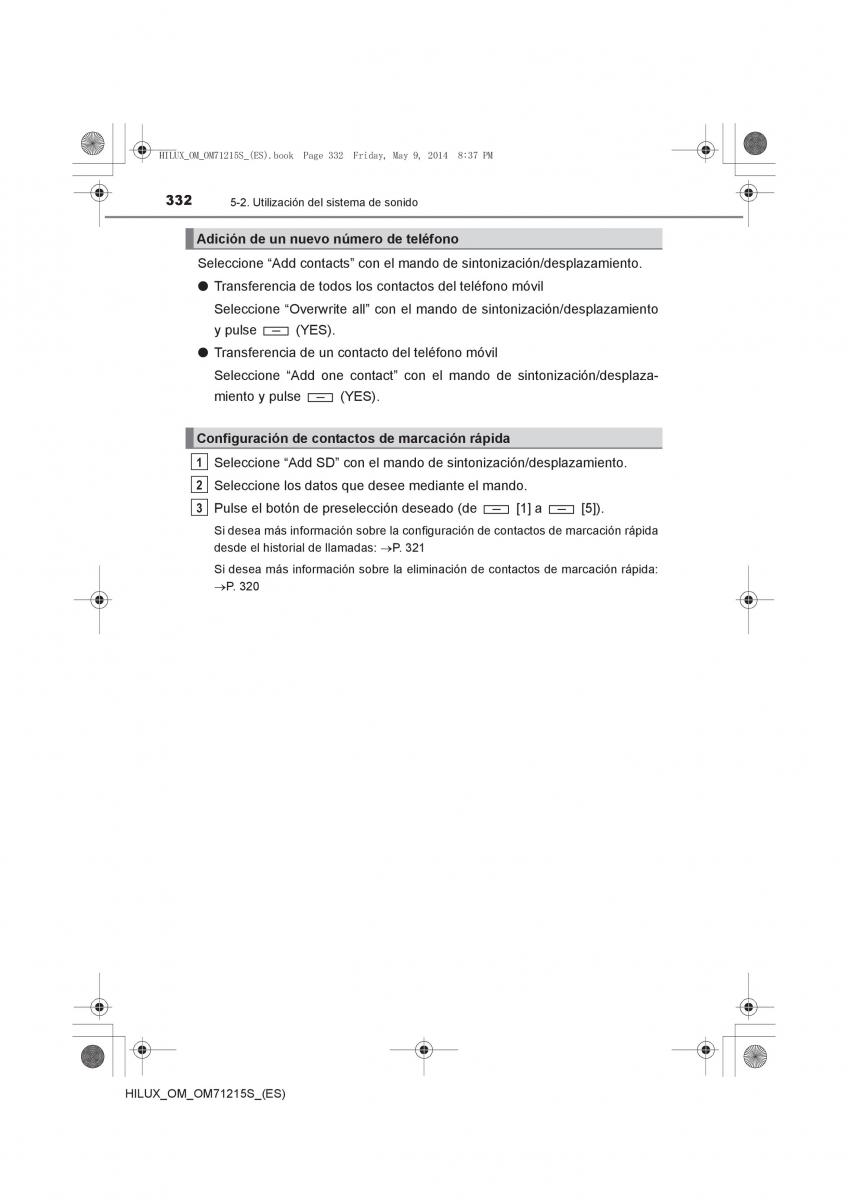 HILUX_OM_OM71215S_(ES).book Page 332 Friday, May 9, 2014 8:37 PM

332 5-2. Utilización del sistema de sonido

Adición de un nuevo número de teléfono

Seleccione “Add contacts” con el mando de sintonización/desplazamiento.

● Transferencia de todos los contactos del teléfono móvil

Seleccione “Overwrite all” con el mando de sintonización/desplazamiento y pulse (YES).

● Transferencia de un contacto del teléfono móvil

Seleccione “Add one contact” con el mando de sintonización/desplazamiento y pulse (YES).

Configuración de contactos de marcación rápida

1 Seleccione “Add SD” con el mando de sintonización/desplazamiento.

2 Seleccione los datos que desee mediante el mando.

3 Pulse el botón de preselección deseado (de [1] a [5]).

Si desea más información sobre la configuración de contactos de marcación rápida desde el historial de llamadas: →P. 321

Si desea más información sobre la eliminación de contactos de marcación rápida: →P. 320

HILUX_OM_OM71215S_(ES)